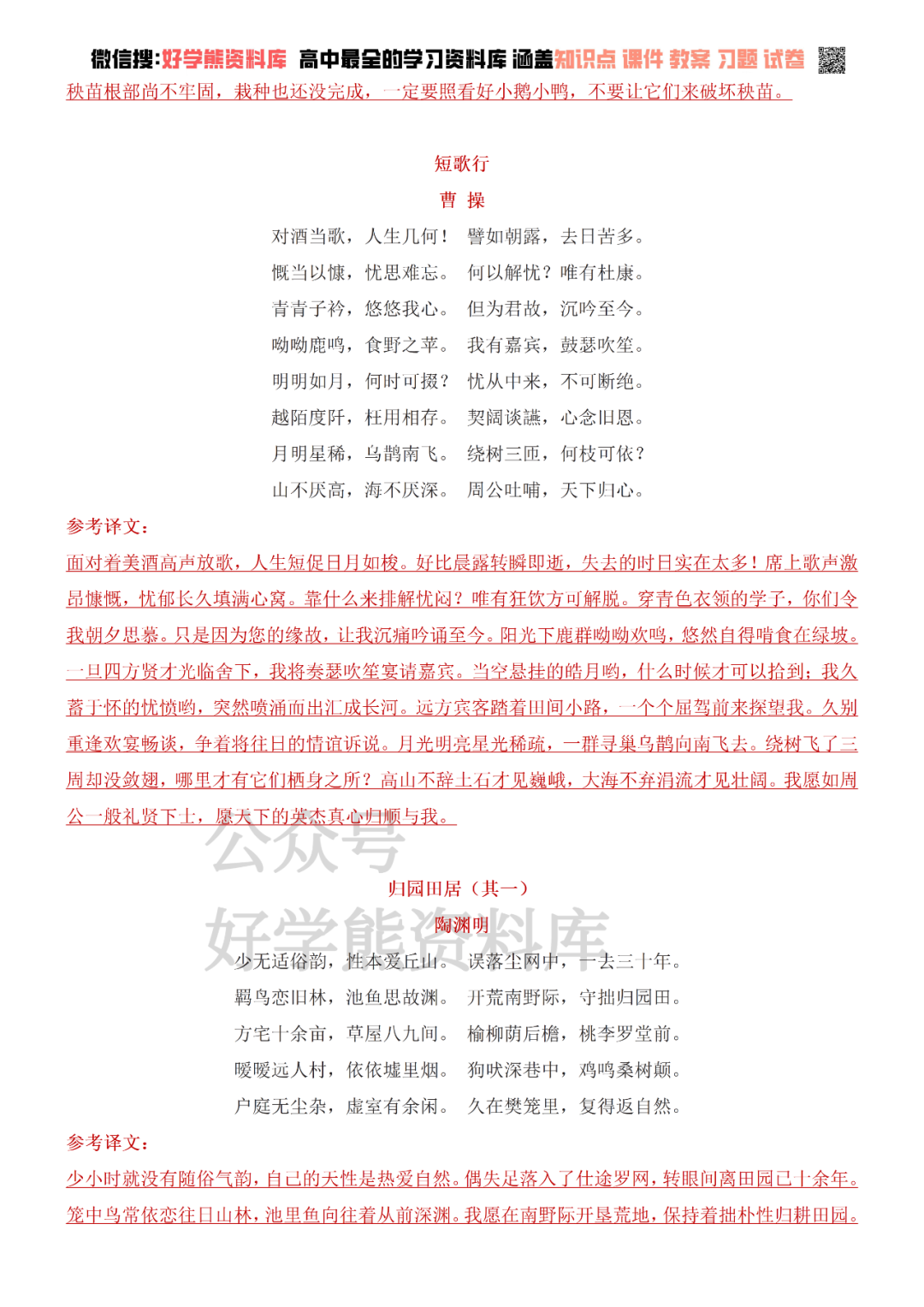 微信搜:好学熊资料库 高中最全的学习资料库 涵盖知识点 课件 教案 习题 试卷

秧苗根部尚不牢固，栽种也还没完成，一定要照看好小鹅小鸭，不要让它们来破坏秧苗。

短歌行
曹 操

对酒当歌，人生几何！ 譬如朝露，去日苦多。
慨当以慷，忧思难忘。 何以解忧？唯有杜康。
青青子衿，悠悠我心。 但为君故，沉吟至今。
呦呦鹿鸣，食野之苹。 我有嘉宾，鼓瑟吹笙。
明明如月，何时可掇？ 忧从中来，不可断绝。
越陌度阡，枉用相存。 契阔谈讌，心念旧恩。
月明星稀，乌鹊南飞。 绕树三匝，何枝可依？
山不厌高，海不厌深。 周公吐哺，天下归心。

参考译文：
面对着美酒高声放歌，人生短促日月如梭。好比晨露转瞬即逝，失去的时日实在太多！席上歌声激昂慷慨，忧郁长久填满心窝。靠什么来排解忧闷？唯有狂饮方可解脱。穿青色衣领的学子，你们令我朝夕思慕。只是因为您的缘故，让我沉痛吟诵至今。阳光下鹿群呦呦欢鸣，悠然自得啃食在绿坡。一旦四方贤才光临舍下，我将奏瑟吹笙宴请嘉宾。当空悬挂的皓月哟，什么时候才可以拾到；我久蓄于怀的忧愤哟，突然喷涌而出汇成长河。远方宾客踏着田间小路，一个个屈驾前来探望我。久别重逢欢宴畅谈，争着将往日的情谊诉说。月光明亮星光稀疏，一群寻巢乌鹊向南飞去。绕树飞了三周却没敛翅，哪里才有它们栖身之所？高山不辞土石才见巍峨，大海不弃涓流才见壮阔。我愿如周公一般礼贤下士，愿天下的英杰真心归顺与我。

公众号
好学熊资料库

归园田居（其一）
陶渊明

少无适俗韵，性本爱丘山。 误落尘网中，一去三十年。
羁鸟恋旧林，池鱼思故渊。 开荒南野际，守拙归园田。
方宅十余亩，草屋八九间。 榆柳荫后檐，桃李罗堂前。
暧暧远人村，依依墟里烟。 狗吠深巷中，鸡鸣桑树颠。
户庭无尘杂，虚室有余闲。 久在樊笼里，复得返自然。

参考译文：
少小时就没有随俗气韵，自己的天性是热爱自然。偶失足落入了仕途罗网，转眼间离田园已十余年。笼中鸟常依恋往日山林，池里鱼向往着从前深渊。我愿在南野际开垦荒地，保持着拙朴性归耕田园。